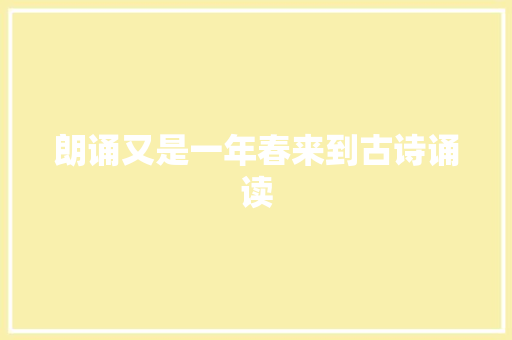 朗诵又是一年春来到古诗诵读